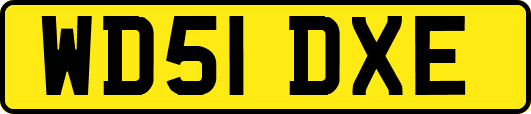 WD51 DXE